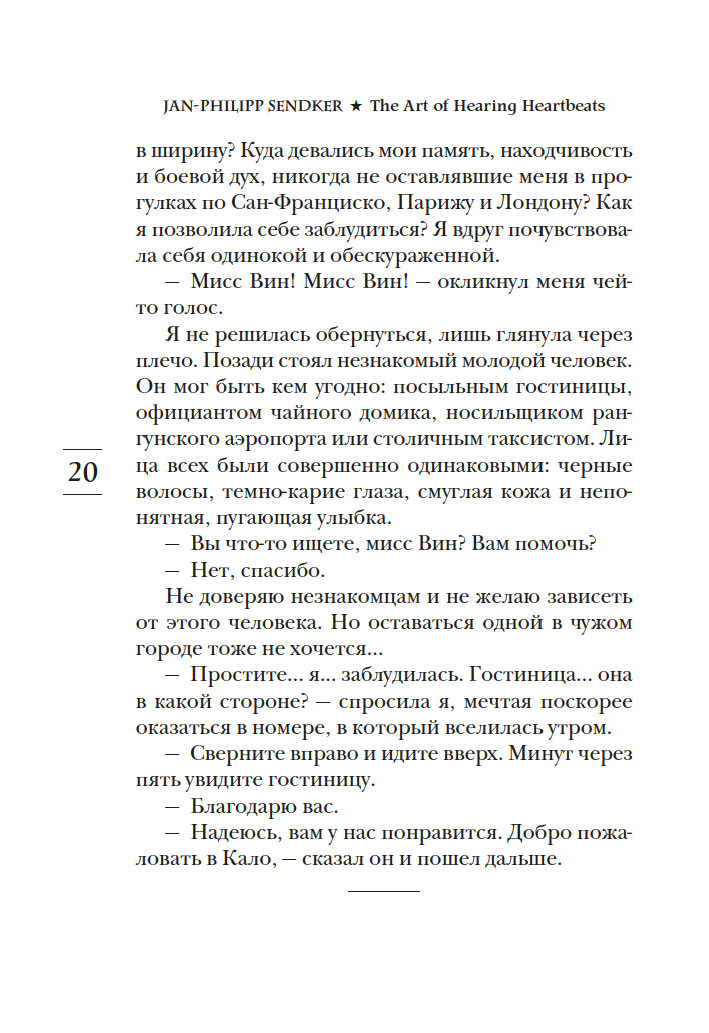 JAN-PHILIPP SENDKER ★ The Art of Hearing Heartbeats

в ширину? Куда девались мои память, находчивость и боевой дух, никогда не оставлявшие меня в прогулках по Сан-Франциско, Парижу и Лондону? Как я позволила себе заблудиться? Я вдруг почувствовала себя одинокой и обескураженной.

— Мисс Вин! Мисс Вин! — окликнул меня чей-то голос.

Я не решилась обернуться, лишь глянула через плечо. Позади стоял незнакомый молодой человек. Он мог быть кем угодно: посыльным гостиницы, официантом чайного домика, носильщиком рангунского аэропорта или столичным таксистом. Лица всех были совершенно одинаковыми: черные волосы, темно-карие глаза, смуглая кожа и непонятная, пугающая улыбка.

20

— Вы что-то ищете, мисс Вин? Вам помочь?

— Нет, спасибо.

Не доверяю незнакомцам и не желаю зависеть от этого человека. Но оставаться одной в чужом городе тоже не хочется...

— Простите... я... заблудилась. Гостиница... она в какой стороне? — спросила я, мечтая поскорее оказаться в номере, в который вселилась утром.

— Сверните вправо и идите вверх. Минут через пять увидите гостиницу.

— Благодарю вас.

— Надеюсь, вам у нас понравится. Добро пожаловать в Кало, — сказал он и пошел дальше.